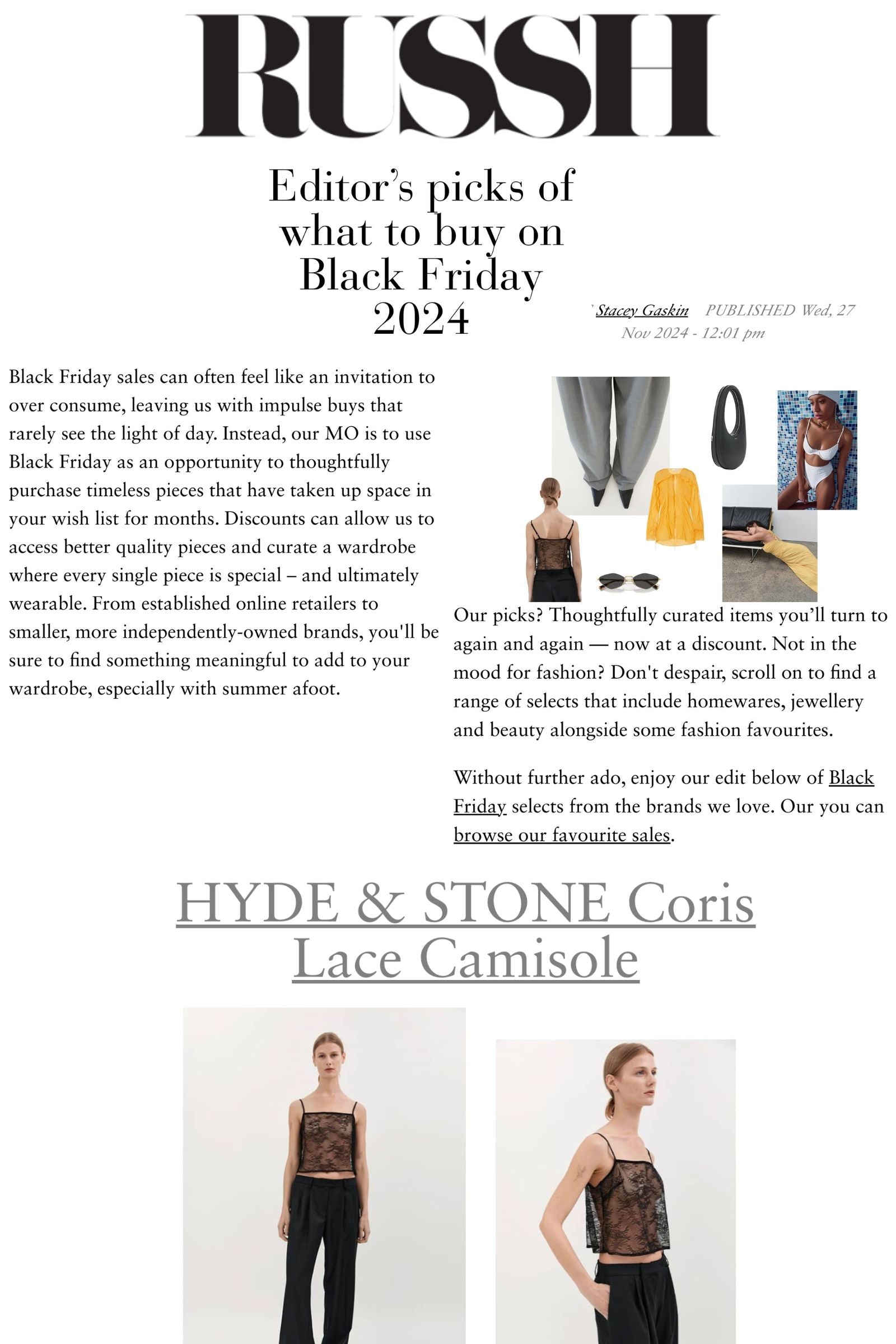 RUSSH

Editor's picks of what to buy on Black Friday 2024

Stacey Gaskin PUBLISHED Wed, 27 Nov 2024 - 12:01 pm

Black Friday sales can often feel like an invitation to over consume, leaving us with impulse buys that rarely see the light of day. Instead, our MO is to use Black Friday as an opportunity to thoughtfully purchase timeless pieces that have taken up space in your wish list for months. Discounts can allow us to access better quality pieces and curate a wardrobe where every single piece is special – and ultimately wearable. From established online retailers to smaller, more independently-owned brands, you'll be sure to find something meaningful to add to your wardrobe, especially with summer afoot.

Our picks? Thoughtfully curated items you'll turn to again and again — now at a discount. Not in the mood for fashion? Don't despair, scroll on to find a range of selects that include homewares, jewellery and beauty alongside some fashion favourites.

Without further ado, enjoy our edit below of Black Friday selects from the brands we love. Our you can browse our favourite sales.

HYDE & STONE Coris Lace Camisole